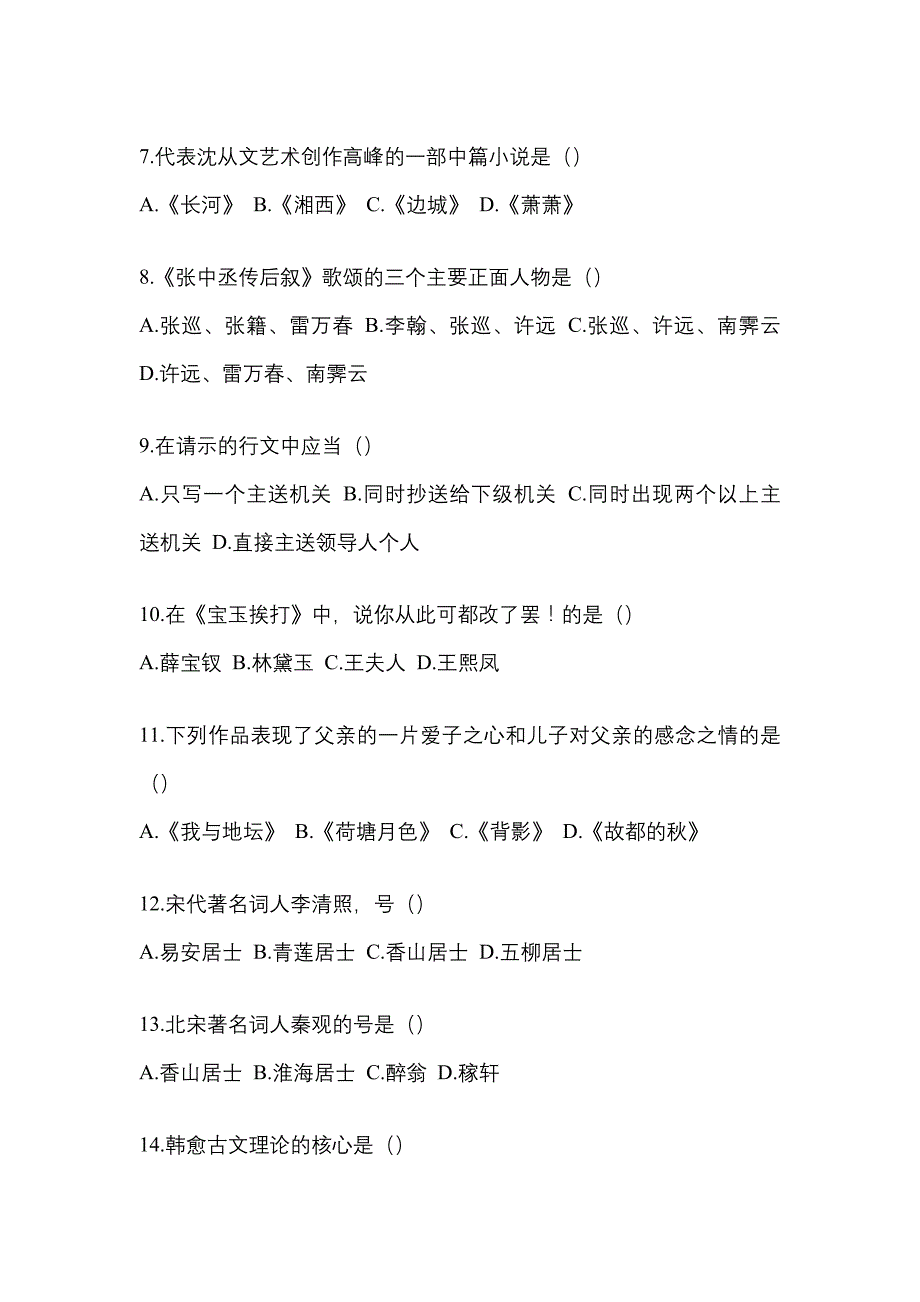 7.代表沈从文艺术创作高峰的一部中篇小说是（）

A.《长河》 B.《湘西》 C.《边城》 D.《萧萧》

8.《张中丞传后叙》歌颂的三个主要正面人物是（）

A.张巡、张籍、雷万春 B.李翰、张巡、许远 C.张巡、许远、南霁云 D.许远、雷万春、南霁云

9.在请示的行文中应当（）

A.只写一个主送机关 B.同时抄送给下级机关 C.同时出现两个以上主送机关 D.直接主送领导人个人

10.在《宝玉挨打》中，说你从此可都改了罢！的是（）

A.薛宝钗 B.林黛玉 C.王夫人 D.王熙凤

11.下列作品表现了父亲的一片爱子之心和儿子对父亲的感念之情的是（）

A.《我与地坛》 B.《荷塘月色》 C.《背影》 D.《故都的秋》

12.宋代著名词人李清照，号（）

A.易安居士 B.青莲居士 C.香山居士 D.五柳居士

13.北宋著名词人秦观的号是（）

A.香山居士 B.淮海居士 C.醉翁 D.稼轩

14.韩愈古文理论的核心是（）